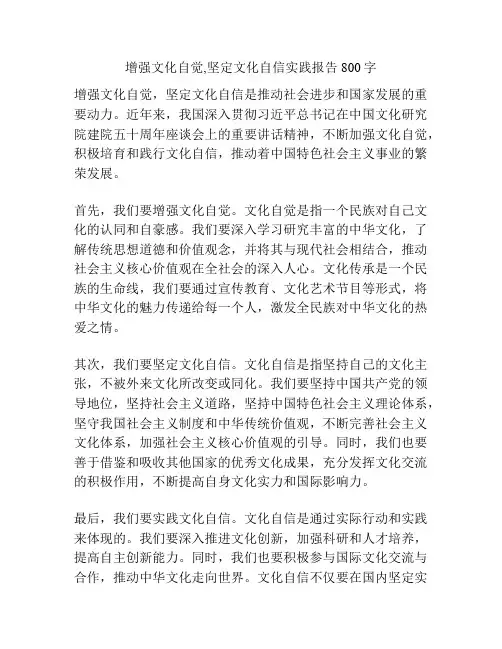 增强文化自觉,坚定文化自信实践报告800字

增强文化自觉，坚定文化自信是推动社会进步和国家发展的重要动力。近年来，我国深入贯彻习近平总书记在中国文化研究院建院五十周年座谈会上的重要讲话精神，不断加强文化自觉，积极培育和践行文化自信，推动着中国特色社会主义事业的繁荣发展。

首先，我们要增强文化自觉。文化自觉是指一个民族对自己文化的认同和自豪感。我们要深入学习研究丰富的中华文化，了解传统思想道德和价值观念，并将其与现代社会相结合，推动社会主义核心价值观在全社会的深入人心。文化传承是一个民族的生命线，我们要通过宣传教育、文化艺术节目等形式，将中华文化的魅力传递给每一个人，激发全民族对中华文化的热爱之情。

其次，我们要坚定文化自信。文化自信是指坚持自己的文化主张，不被外来文化所改变或同化。我们要坚持中国共产党的领导地位，坚持社会主义道路，坚持中国特色社会主义理论体系，坚守我国社会主义制度和中华传统价值观，不断完善社会主义文化体系，加强社会主义核心价值观的引导。同时，我们也要善于借鉴和吸收其他国家的优秀文化成果，充分发挥文化交流的积极作用，不断提高自身文化实力和国际影响力。

最后，我们要实践文化自信。文化自信是通过实际行动和实践来体现的。我们要深入推进文化创新，加强科研和人才培养，提高自主创新能力。同时，我们也要积极参与国际文化交流与合作，推动中华文化走向世界。文化自信不仅要在国内坚定实